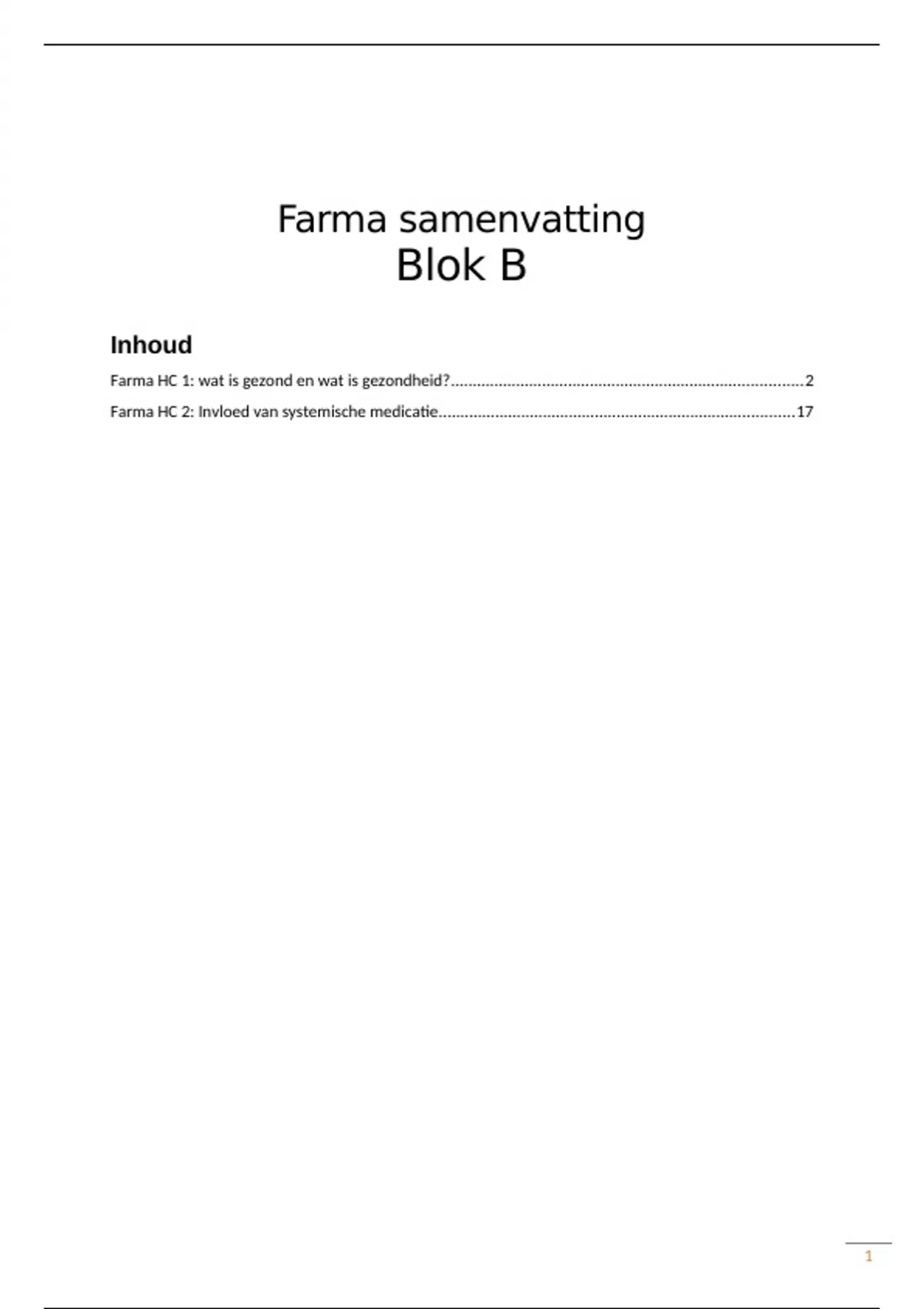 Farma samenvatting
Blok B

Inhoud

Farma HC 1: wat is gezond en wat is gezondheid? 2

Farma HC 2: Invloed van systemische medicatie 17

1